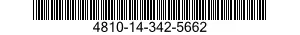 4810-14-342-5662